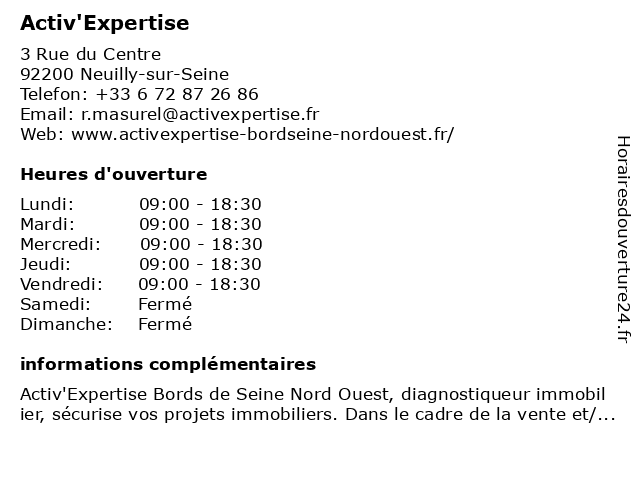 Activ'Expertise

3 Rue du Centre
92200 Neuilly-sur-Seine
Telefon: +33 6 72 87 26 86
Email: r.masurel@activexpertise.fr
Web: www.activexpertise-bordseine-nordouest.fr/

Heures d'ouverture

| Lundi: | 09:00 - 18:30 |
|---|---|
| Mardi: | 09:00 - 18:30 |
| Mercredi: | 09:00 - 18:30 |
| Jeudi: | 09:00 - 18:30 |
| Vendredi: | 09:00 - 18:30 |
| Samedi: | Fermé |
| Dimanche: | Fermé |

informations complémentaires

Activ'Expertise Bords de Seine Nord Ouest, diagnostiqueur immobilier, sécurise vos projets immobiliers. Dans le cadre de la vente et/...

Horairesdouverture24.fr